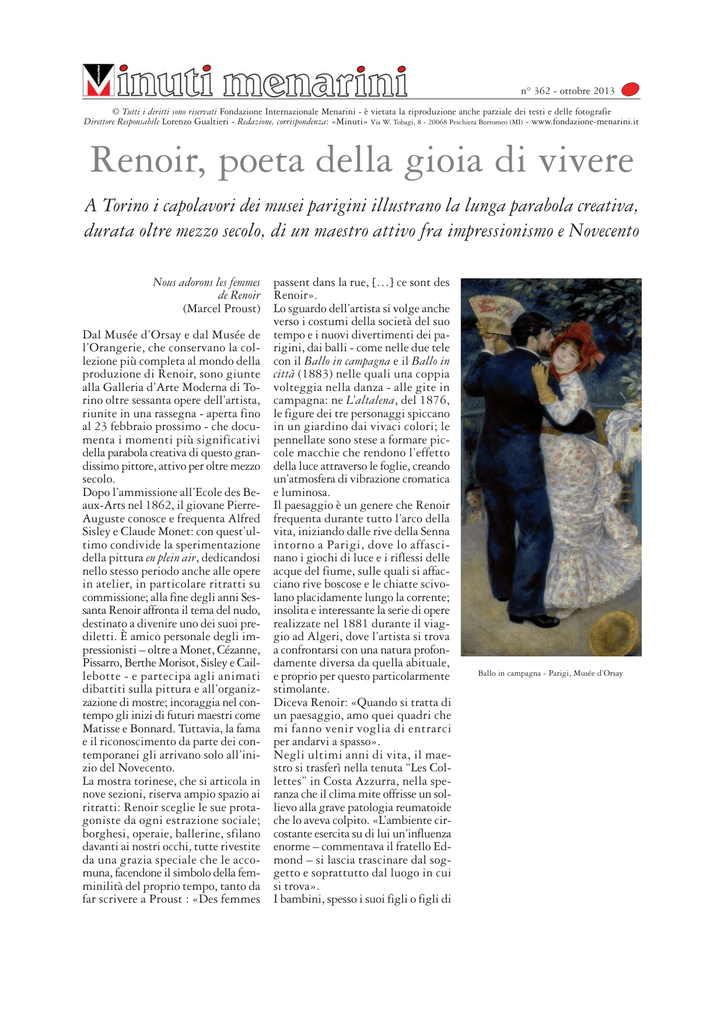 Minuti menarini

n° 362 - ottobre 2013

© Tutti i diritti sono riservati Fondazione Internazionale Menarini - è vietata la riproduzione anche parziale dei testi e delle fotografie
Direttore Responsabile Lorenzo Gualtieri - Redazione, corrispondenza: «Minuti» Via W. Tobagi, 8 - 20068 Peschiera Borromeo (MI) - www.fondazione-menarini.it

Renoir, poeta della gioia di vivere

A Torino i capolavori dei musei parigini illustrano la lunga parabola creativa, durata oltre mezzo secolo, di un maestro attivo fra impressionismo e Novecento

Nous adorons les femmes de Renoir
(Marcel Proust)

Dal Musée d'Orsay e dal Musée de l'Orangerie, che conservano la collezione più completa al mondo della produzione di Renoir, sono giunte alla Galleria d'Arte Moderna di Torino oltre sessanta opere dell'artista, riunite in una rassegna - aperta fino al 23 febbraio prossimo - che documenta i momenti più significativi della parabola creativa di questo grandissimo pittore, attivo per oltre mezzo secolo.
Dopo l'ammissione all'Ecole des Beaux-Arts nel 1862, il giovane Pierre-Auguste conosce e frequenta Alfred Sisley e Claude Monet: con quest'ultimo condivide la sperimentazione della pittura en plein air, dedicandosi nello stesso periodo anche alle opere in atelier, in particolare ritratti su commissione; alla fine degli anni Sessanta Renoir affronta il tema del nudo, destinato a divenire uno dei suoi prediletti. È amico personale degli impressionisti – oltre a Monet, Cézanne, Pissarro, Berthe Morisot, Sisley e Caillebotte - e partecipa agli animati dibattiti sulla pittura e all'organizzazione di mostre; incoraggia nel contempo gli inizi di futuri maestri come Matisse e Bonnard. Tuttavia, la fama e il riconoscimento da parte dei contemporanei gli arrivano solo all'inizio del Novecento.
La mostra torinese, che si articola in nove sezioni, riserva ampio spazio ai ritratti: Renoir sceglie le sue protagoniste da ogni estrazione sociale; borghesi, operaie, ballerine, sfilano davanti ai nostri occhi, tutte rivestite da una grazia speciale che le accomuna, facendone il simbolo della femminilità del proprio tempo, tanto da far scrivere a Proust : «Des femmes passent dans la rue, [...] ce sont des Renoir».
Lo sguardo dell'artista si volge anche verso i costumi della società del suo tempo e i nuovi divertimenti dei parigini, dai balli - come nelle due tele con il Ballo in campagna e il Ballo in città (1883) nelle quali una coppia volteggia nella danza - alle gite in campagna: ne L'altalena, del 1876, le figure dei tre personaggi spiccano in un giardino dai vivaci colori; le pennellate sono stese a formare piccole macchie che rendono l'effetto della luce attraverso le foglie, creando un'atmosfera di vibrazione cromatica e luminosa.
Il paesaggio è un genere che Renoir frequenta durante tutto l'arco della vita, iniziando dalle rive della Senna intorno a Parigi, dove lo affascinano i giochi di luce e i riflessi delle acque del fiume, sulle quali si affacciano rive boscose e le chiatte scivolano placidamente lungo la corrente; insolita e interessante la serie di opere realizzate nel 1881 durante il viaggio ad Algeri, dove l'artista si trova a confrontarsi con una natura profondamente diversa da quella abituale, e proprio per questo particolarmente stimolante.
Diceva Renoir: «Quando si tratta di un paesaggio, amo quei quadri che mi fanno venir voglia di entrarci per andarvi a spasso».
Negli ultimi anni di vita, il maestro si trasferì nella tenuta "Les Collettes" in Costa Azzurra, nella speranza che il clima mite offrisse un sollievo alla grave patologia reumatoide che lo aveva colpito. «L'ambiente circostante esercita su di lui un'influenza enorme – commentava il fratello Edmond – si lascia trascinare dal soggetto e soprattutto dal luogo in cui si trova».
I bambini, spesso i suoi figli o figli di

Ballo in campagna - Parigi, Musée d'Orsay